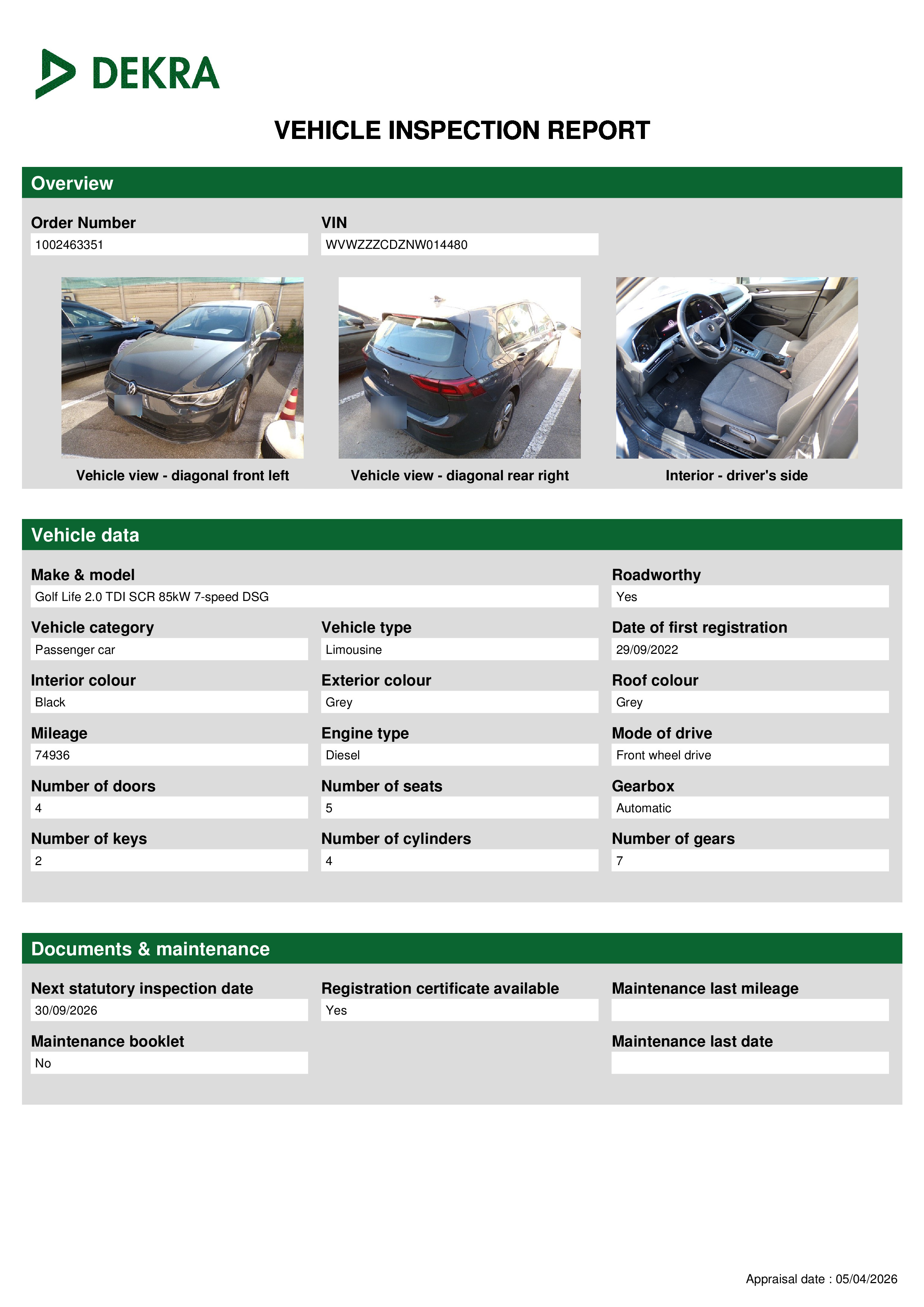 DEKRA

VEHICLE INSPECTION REPORT

Overview

Order Number
1002463351

VIN
WVWZZZCDZNW014480

Vehicle view - diagonal front left

Vehicle view - diagonal rear right

Interior - driver's side

Vehicle data

Make & model
Golf Life 2.0 TDI SCR 85kW 7-speed DSG

Roadworthy
Yes

Vehicle category
Passenger car

Vehicle type
Limousine

Date of first registration
29/09/2022

Interior colour
Black

Exterior colour
Grey

Roof colour
Grey

Mileage
74936

Engine type
Diesel

Mode of drive
Front wheel drive

Number of doors
4

Number of seats
5

Gearbox
Automatic

Number of keys
2

Number of cylinders
4

Number of gears
7

Documents & maintenance

Next statutory inspection date
30/09/2026

Registration certificate available
Yes

Maintenance last mileage

Maintenance booklet
No

Maintenance last date

Appraisal date : 05/04/2026